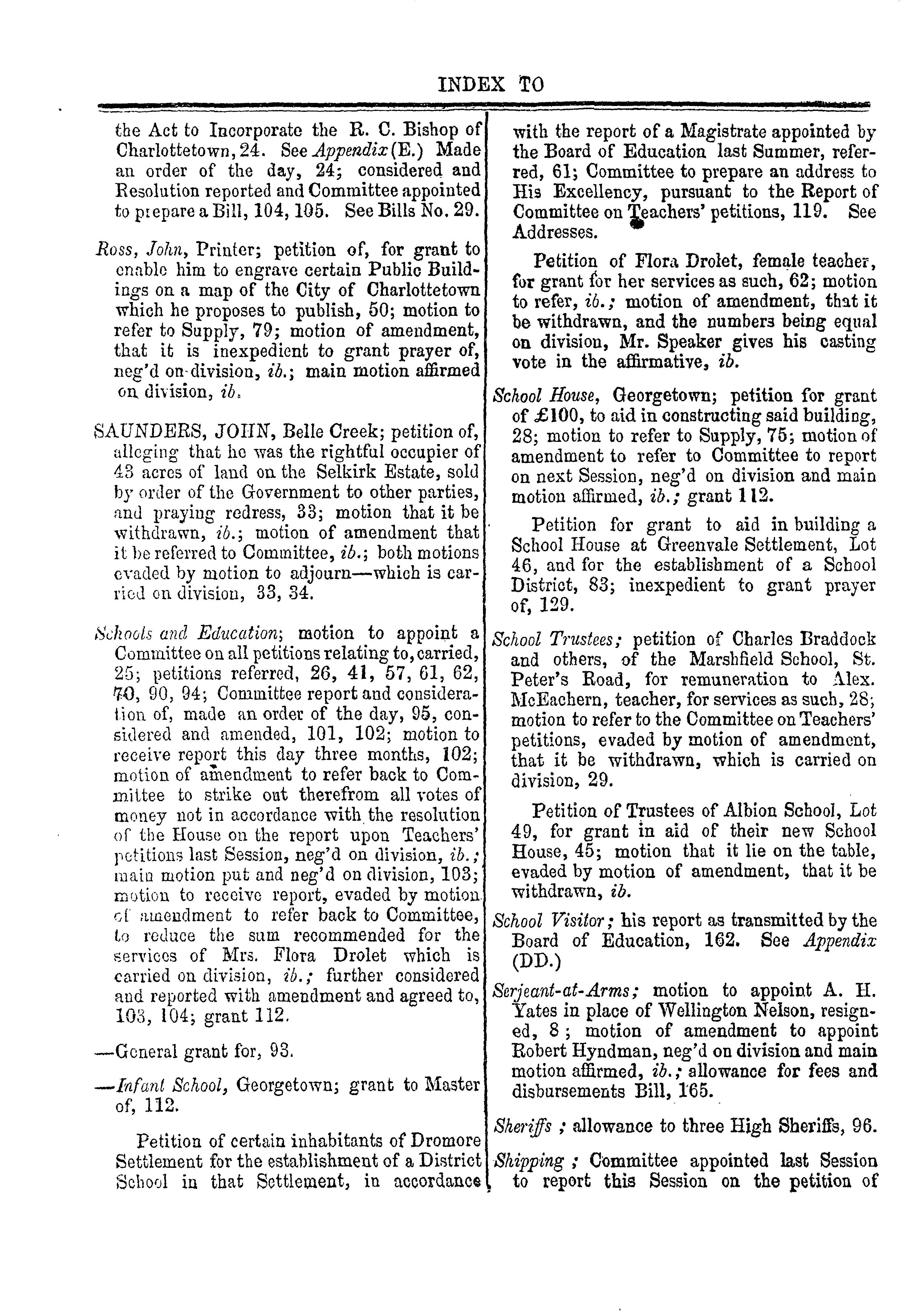 INDEX TO

the Act to Incorporate the R. C. Bishop of Charlottetown, 24. See Appendix (E.) Made an order of the day, 24; considered and Resolution reported and Committee appointed to prepare a Bill, 104, 105. See Bills No. 29.

Ross, John, Printer; petition of, for grant to enable him to engrave certain Public Buildings on a map of the City of Charlottetown which he proposes to publish, 50; motion to refer to Supply, 79; motion of amendment, that it is inexpedient to grant prayer of, neg'd on division, ib.; main motion affirmed on division, ib.

SAUNDERS, JOHN, Belle Creek; petition of, alleging that he was the rightful occupier of 43 acres of land on the Selkirk Estate, sold by order of the Government to other parties, and praying redress, 33; motion that it be withdrawn, ib.; motion of amendment that it be referred to Committee, ib.; both motions evaded by motion to adjourn—which is carried on division, 33, 34.

Schools and Education; motion to appoint a Committee on all petitions relating to, carried, 25; petitions referred, 26, 41, 57, 61, 62, 70, 90, 94; Committee report and consideration of, made an order of the day, 95, considered and amended, 101, 102; motion to receive report this day three months, 102; motion of amendment to refer back to Committee to strike out therefrom all votes of money not in accordance with the resolution of the House on the report upon Teachers' petitions last Session, neg'd on division, ib.; main motion put and neg'd on division, 103; motion to receive report, evaded by motion of amendment to refer back to Committee, to reduce the sum recommended for the services of Mrs. Flora Drolet which is carried on division, ib.; further considered and reported with amendment and agreed to, 103, 104; grant 112.

—General grant for, 93.

—Infant School, Georgetown; grant to Master of, 112.

Petition of certain inhabitants of Dromore Settlement for the establishment of a District School in that Settlement, in accordance with the report of a Magistrate appointed by the Board of Education last Summer, referred, 61; Committee to prepare an address to His Excellency, pursuant to the Report of Committee on Teachers' petitions, 119. See Addresses.

Petition of Flora Drolet, female teacher, for grant for her services as such, 62; motion to refer, ib.; motion of amendment, that it be withdrawn, and the numbers being equal on division, Mr. Speaker gives his casting vote in the affirmative, ib.

School House, Georgetown; petition for grant of £100, to aid in constructing said building, 28; motion to refer to Supply, 75; motion of amendment to refer to Committee to report on next Session, neg'd on division and main motion affirmed, ib.; grant 112.

Petition for grant to aid in building a School House at Greenvale Settlement, Lot 46, and for the establishment of a School District, 83; inexpedient to grant prayer of, 129.

School Trustees; petition of Charles Braddock and others, of the Marshfield School, St. Peter's Road, for remuneration to Alex. McEachern, teacher, for services as such, 28; motion to refer to the Committee on Teachers' petitions, evaded by motion of amendment, that it be withdrawn, which is carried on division, 29.

Petition of Trustees of Albion School, Lot 49, for grant in aid of their new School House, 45; motion that it lie on the table, evaded by motion of amendment, that it be withdrawn, ib.

School Visitor; his report as transmitted by the Board of Education, 162. See Appendix (DD.)

Serjeant-at-Arms; motion to appoint A. H. Yates in place of Wellington Nelson, resigned, 8; motion of amendment to appoint Robert Hyndman, neg'd on division and main motion affirmed, ib.; allowance for fees and disbursements Bill, 165.

Sheriffs; allowance to three High Sheriffs, 96.

Shipping; Committee appointed last Session to report this Session on the petition of